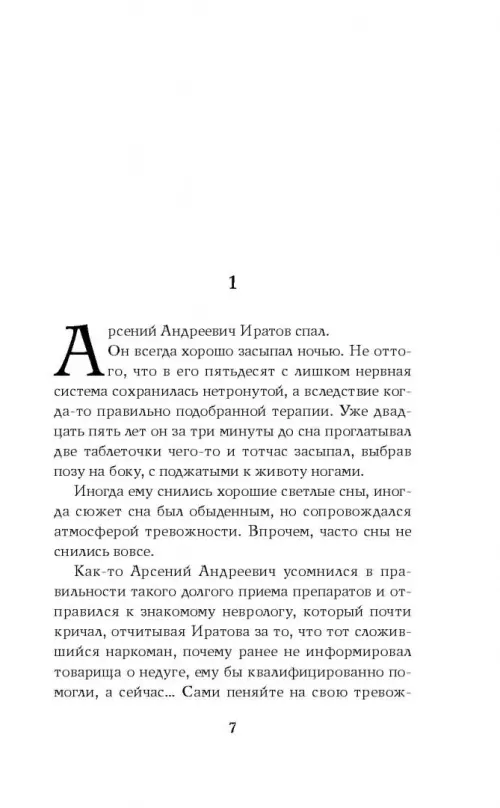 1

Арсений Андреевич Иратов спал.
Он всегда хорошо засыпал ночью. Не оттого, что в его пятьдесят с лишком нервная система сохранилась нетронутой, а вследствие когда-то правильно подобранной терапии. Уже двадцать пять лет он за три минуты до сна проглатывал две таблеточки чего-то и тотчас засыпал, выбрав позу на боку, с поджатыми к животу ногами.

Иногда ему снились хорошие светлые сны, иногда сюжет сна был обыденным, но сопровождался атмосферой тревожности. Впрочем, часто сны не снились вовсе.

Как-то Арсений Андреевич усомнился в правильности такого долгого приема препаратов и отправился к знакомому неврологу, который почти кричал, отчитывая Иратова за то, что тот сложившийся наркоман, почему ранее не информировал товарища о недуге, ему бы квалифицированно помогли, а сейчас... Сами пеняйте на свою тревож-

7